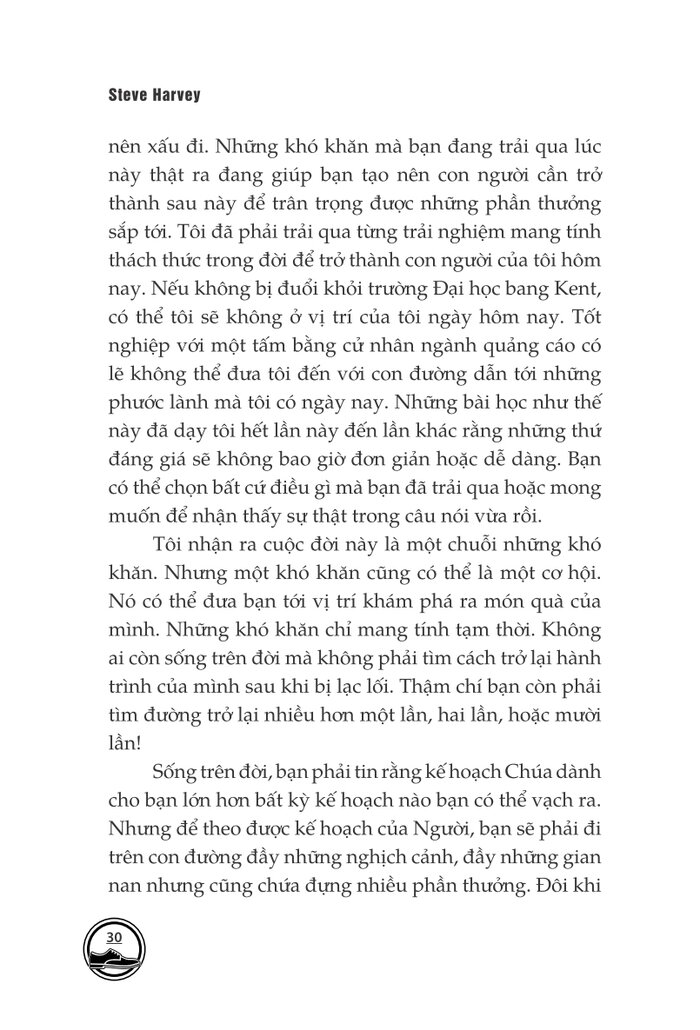 Steve Harvey

nên xấu đi. Những khó khăn mà bạn đang trải qua lúc này thật ra đang giúp bạn tạo nên con người cần trở thành sau này để trân trọng được những phần thưởng sắp tới. Tôi đã phải trải qua từng trải nghiệm mang tính thách thức trong đời để trở thành con người của tôi hôm nay. Nếu không bị đuổi khỏi trường Đại học bang Kent, có thể tôi sẽ không ở vị trí của tôi ngày hôm nay. Tốt nghiệp với một tấm bằng cử nhân ngành quảng cáo có lẽ không thể đưa tôi đến với con đường dẫn tới những phước lành mà tôi có ngày nay. Những bài học như thế này đã dạy tôi hết lần này đến lần khác rằng những thứ đáng giá sẽ không bao giờ đơn giản hoặc dễ dàng. Bạn có thể chọn bất cứ điều gì mà bạn đã trải qua hoặc mong muốn để nhận thấy sự thật trong câu nói vừa rồi.

Tôi nhận ra cuộc đời này là một chuỗi những khó khăn. Nhưng một khó khăn cũng có thể là một cơ hội. Nó có thể đưa bạn tới vị trí khám phá ra món quà của mình. Những khó khăn chỉ mang tính tạm thời. Không ai còn sống trên đời mà không phải tìm cách trở lại hành trình của mình sau khi bị lạc lối. Thậm chí bạn còn phải tìm đường trở lại nhiều hơn một lần, hai lần, hoặc mười lần!

Sống trên đời, bạn phải tin rằng kế hoạch Chúa dành cho bạn lớn hơn bất kỳ kế hoạch nào bạn có thể vạch ra. Nhưng để theo được kế hoạch của Người, bạn sẽ phải đi trên con đường đầy những nghịch cảnh, đầy những gian nan nhưng cũng chứa đựng nhiều phần thưởng. Đôi khi

30